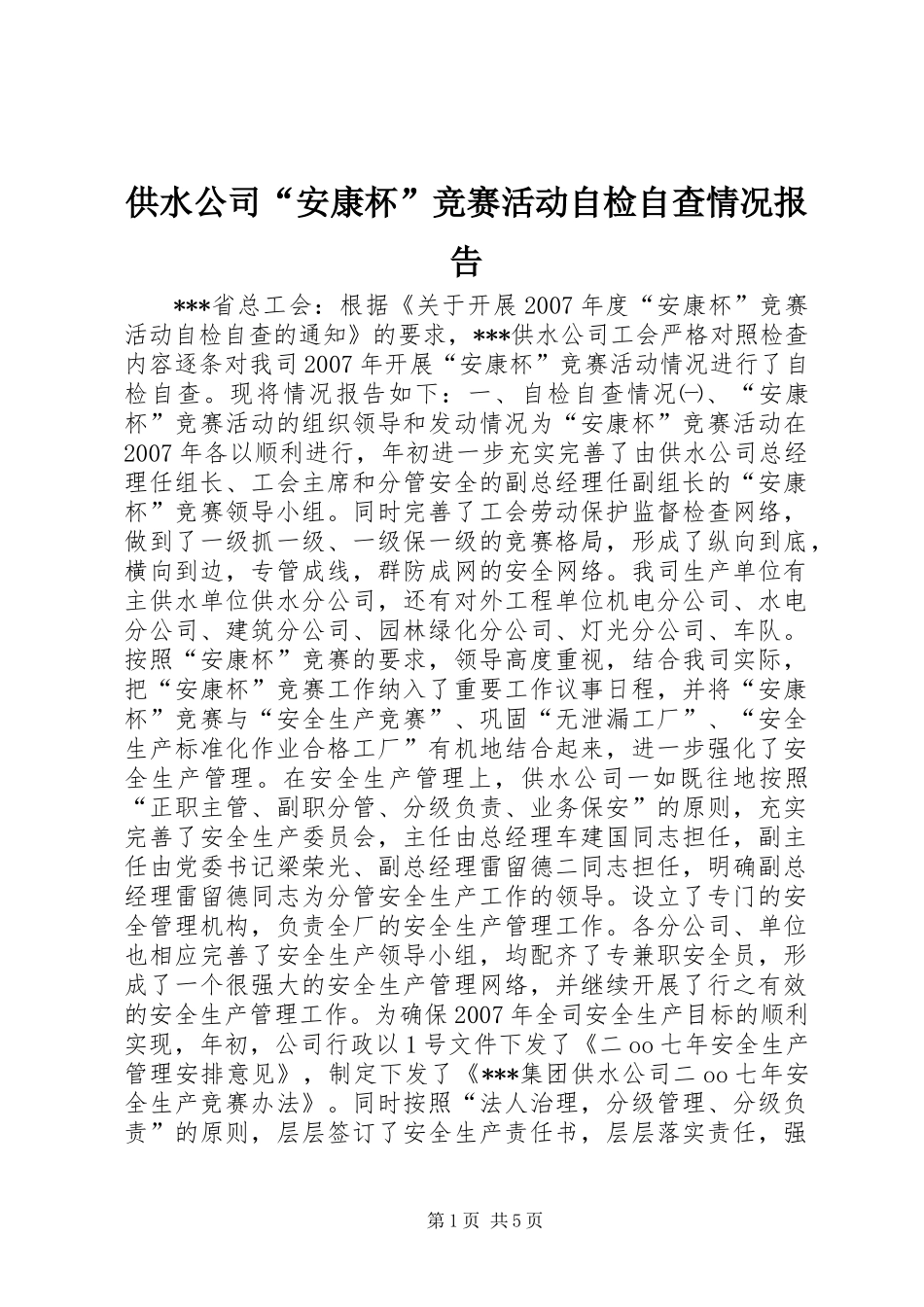 供水公司“安康杯”竞赛活动自检自查情况报告

***省总工会：根据《关于开展2007年度“安康杯”竞赛活动自检自查的通知》的要求，***供水公司工会严格对照检查内容逐条对我司2007年开展“安康杯”竞赛活动情况进行了自检自查。现将情况报告如下：一、自检自查情况㈠、“安康杯”竞赛活动的组织领导和发动情况为“安康杯”竞赛活动在2007年各以顺利进行，年初进一步充实完善了由供水公司总经理任组长、工会主席和分管安全的副总经理任副组长的“安康杯”竞赛领导小组。同时完善了工会劳动保护监督检查网络，做到了一级抓一级、一级保一级的竞赛格局，形成了纵向到底，横向到边，专管成线，群防成网的安全网络。我司生产单位有主供水单位供水分公司，还有对外工程单位机电分公司、水电分公司、建筑分公司、园林绿化分公司、灯光分公司、车队。按照“安康杯”竞赛的要求，领导高度重视，结合我司实际，把“安康杯”竞赛工作纳入了重要工作议事日程，并将“安康杯”竞赛与“安全生产竞赛”、巩固“无泄漏工厂”、“安全生产标准化作业合格工厂”有机地结合起来，进一步强化了安全生产管理。在安全生产管理上，供水公司一如既往地按照“正职主管、副职分管、分级负责、业务保安”的原则，充实完善了安全生产委员会，主任由总经理车建国同志担任，副主任由党委书记梁荣光、副总经理雷留德二同志担任，明确副总经理雷留德同志为分管安全生产工作的领导。设立了专门的安全管理机构，负责全厂的安全生产管理工作。各分公司、单位也相应完善了安全生产领导小组，均配齐了专兼职安全员，形成了一个很强大的安全生产管理网络，并继续开展了行之有效的安全生产管理工作。为确保2007年全司安全生产目标的顺利实现，年初，公司行政以1号文件下发了《二oo七年安全生产管理安排意见》，制定下发了《***集团供水公司二oo七年安全生产竞赛办法》。同时按照“法人治理，分级管理、分级负责”的原则，层层签订了安全生产责任书，层层落实责任，强

第1页 共5页